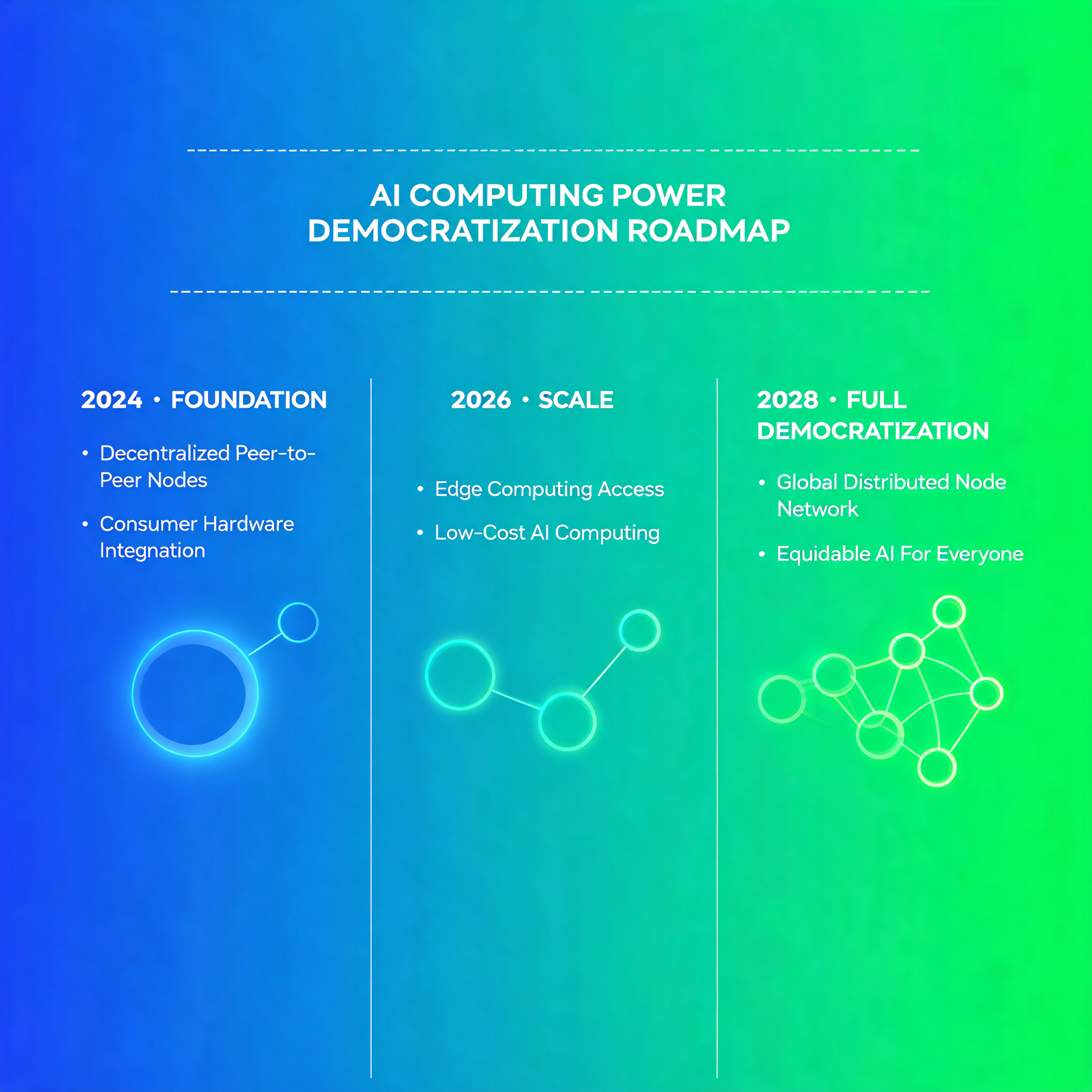 AI COMPUTING POWER
DEMOCRATIZATION ROADMAP

2024 • FOUNDATION

• Decentralized Peer-to-Peer Nodes

• Consumer Hardware Integnation

2026 • SCALE

• Edge Computing Access

• Low-Cost AI Computing

2028 • FULL DEMOCRATIZATION

• Global Distributed Node Network

• Equidable AI For Everyone